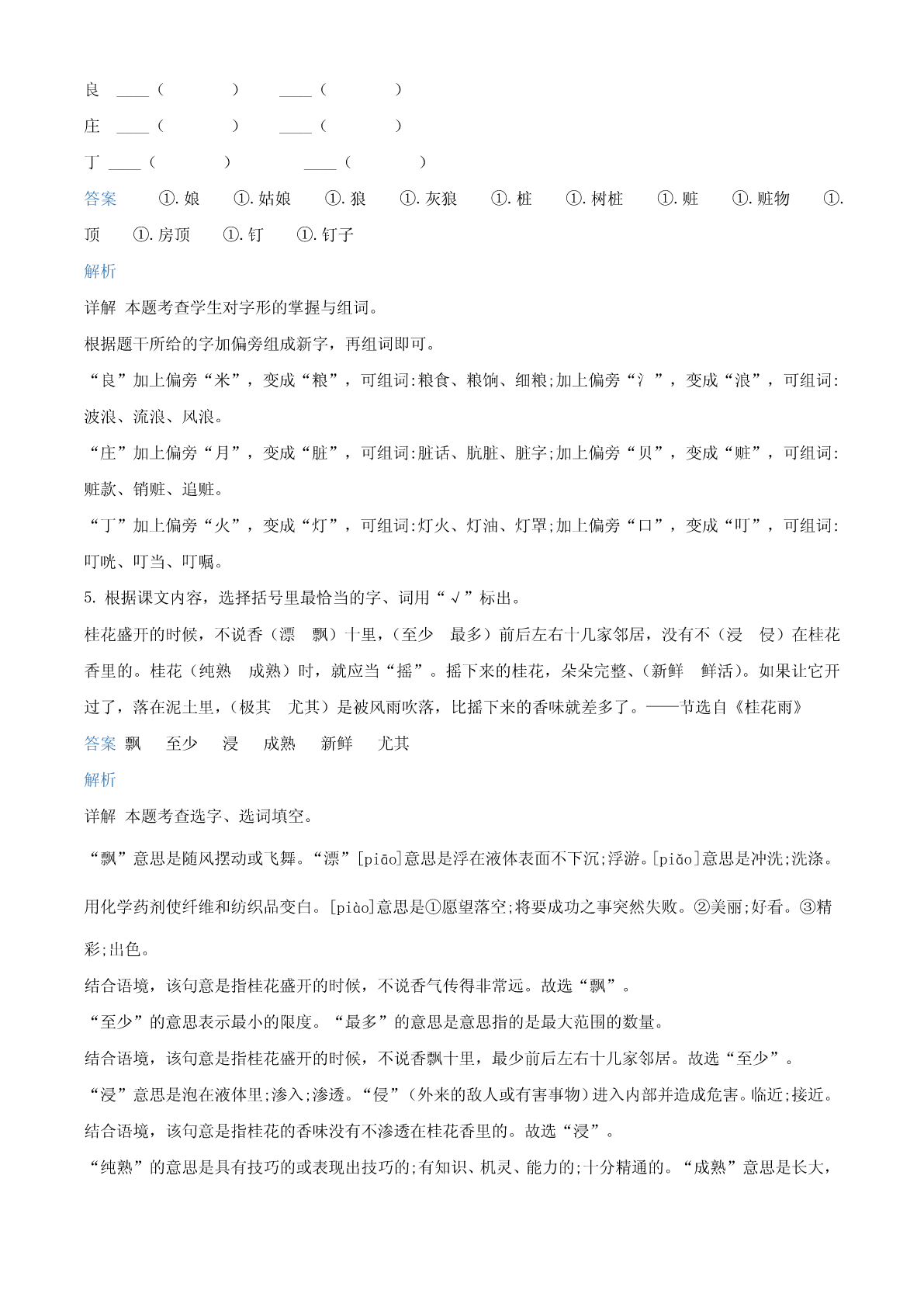 良 ____（　　　　）　　____（　　　　）

庄 ____（　　　　）　　____（　　　　）

丁 ____（　　　　）　　____（　　　　）

答案　①. 娘　①. 姑娘　①. 狼　①. 灰狼　①. 桩　①. 树桩　①. 赃　①. 赃物　①. 顶　①. 房顶　①. 钉　①. 钉子

解析

详解 本题考查学生对字形的掌握与组词。

根据题干所给的字加偏旁组成新字，再组词即可。

“良”加上偏旁“米”，变成“粮”，可组词:粮食、粮饷、细粮;加上偏旁“氵”，变成“浪”，可组词:波浪、流浪、风浪。

“庄”加上偏旁“月”，变成“脏”，可组词:脏话、肮脏、脏字;加上偏旁“贝”，变成“赃”，可组词:赃款、销赃、追赃。

“丁”加上偏旁“火”，变成“灯”，可组词:灯火、灯油、灯罩;加上偏旁“口”，变成“叮”，可组词:叮咣、叮当、叮嘱。

5. 根据课文内容，选择括号里最恰当的字、词用“√”标出。

桂花盛开的时候，不说香（漂　飘）十里，（至少　最多）前后左右十几家邻居，没有不（浸　侵）在桂花香里的。桂花（纯熟　成熟）时，就应当“摇”。摇下来的桂花，朵朵完整、（新鲜　鲜活）。如果让它开过了，落在泥土里，（极其　尤其）是被风雨吹落，比摇下来的香味就差多了。——节选自《桂花雨》

答案 飘　至少　浸　成熟　新鲜　尤其

解析

详解 本题考查选字、选词填空。

“飘”意思是随风摆动或飞舞。“漂”[piāo]意思是浮在液体表面不下沉;浮游。[piǎo]意思是冲洗;洗涤。用化学药剂使纤维和纺织品变白。[piào]意思是①愿望落空;将要成功之事突然失败。②美丽;好看。③精彩;出色。

结合语境，该句意是指桂花盛开的时候，不说香气传得非常远。故选“飘”。

“至少”的意思表示最小的限度。“最多”的意思是意思指的是最大范围的数量。

结合语境，该句意是指桂花盛开的时候，不说香飘十里，最少前后左右十几家邻居。故选“至少”。

“浸”意思是泡在液体里;渗入;渗透。“侵”（外来的敌人或有害事物）进入内部并造成危害。临近;接近。

结合语境，该句意是指桂花的香味没有不渗透在桂花香里的。故选“浸”。

“纯熟”的意思是具有技巧的或表现出技巧的;有知识、机灵、能力的;十分精通的。“成熟”意思是长大，